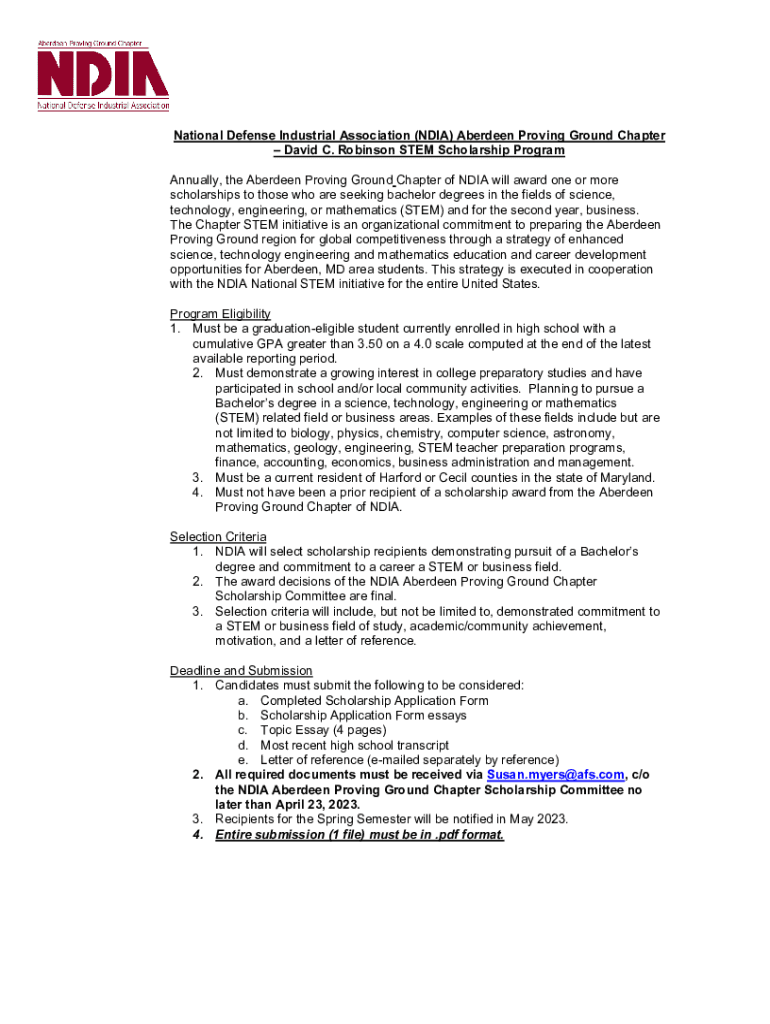 Aberdeen Proving Ground Chapter
NDIA
National Defense Industrial Association

National Defense Industrial Association (NDIA) Aberdeen Proving Ground Chapter – David C. Robinson STEM Scholarship Program

Annually, the Aberdeen Proving Ground Chapter of NDIA will award one or more scholarships to those who are seeking bachelor degrees in the fields of science, technology, engineering, or mathematics (STEM) and for the second year, business. The Chapter STEM initiative is an organizational commitment to preparing the Aberdeen Proving Ground region for global competitiveness through a strategy of enhanced science, technology engineering and mathematics education and career development opportunities for Aberdeen, MD area students. This strategy is executed in cooperation with the NDIA National STEM initiative for the entire United States.

Program Eligibility
1. Must be a graduation-eligible student currently enrolled in high school with a cumulative GPA greater than 3.50 on a 4.0 scale computed at the end of the latest available reporting period.
2. Must demonstrate a growing interest in college preparatory studies and have participated in school and/or local community activities. Planning to pursue a Bachelor's degree in a science, technology, engineering or mathematics (STEM) related field or business areas. Examples of these fields include but are not limited to biology, physics, chemistry, computer science, astronomy, mathematics, geology, engineering, STEM teacher preparation programs, finance, accounting, economics, business administration and management.
3. Must be a current resident of Harford or Cecil counties in the state of Maryland.
4. Must not have been a prior recipient of a scholarship award from the Aberdeen Proving Ground Chapter of NDIA.

Selection Criteria
1. NDIA will select scholarship recipients demonstrating pursuit of a Bachelor's degree and commitment to a career a STEM or business field.
2. The award decisions of the NDIA Aberdeen Proving Ground Chapter Scholarship Committee are final.
3. Selection criteria will include, but not be limited to, demonstrated commitment to a STEM or business field of study, academic/community achievement, motivation, and a letter of reference.

Deadline and Submission
1. Candidates must submit the following to be considered:
a. Completed Scholarship Application Form
b. Scholarship Application Form essays
c. Topic Essay (4 pages)
d. Most recent high school transcript
e. Letter of reference (e-mailed separately by reference)
2. All required documents must be received via Susan.myers@afs.com, c/o the NDIA Aberdeen Proving Ground Chapter Scholarship Committee no later than April 23, 2023.
3. Recipients for the Spring Semester will be notified in May 2023.
4. Entire submission (1 file) must be in .pdf format.